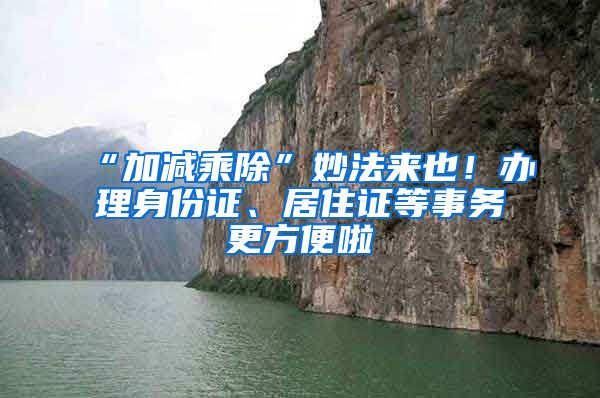 “加减乘除”妙法来也！办理身份证、居住证等事务更方便啦